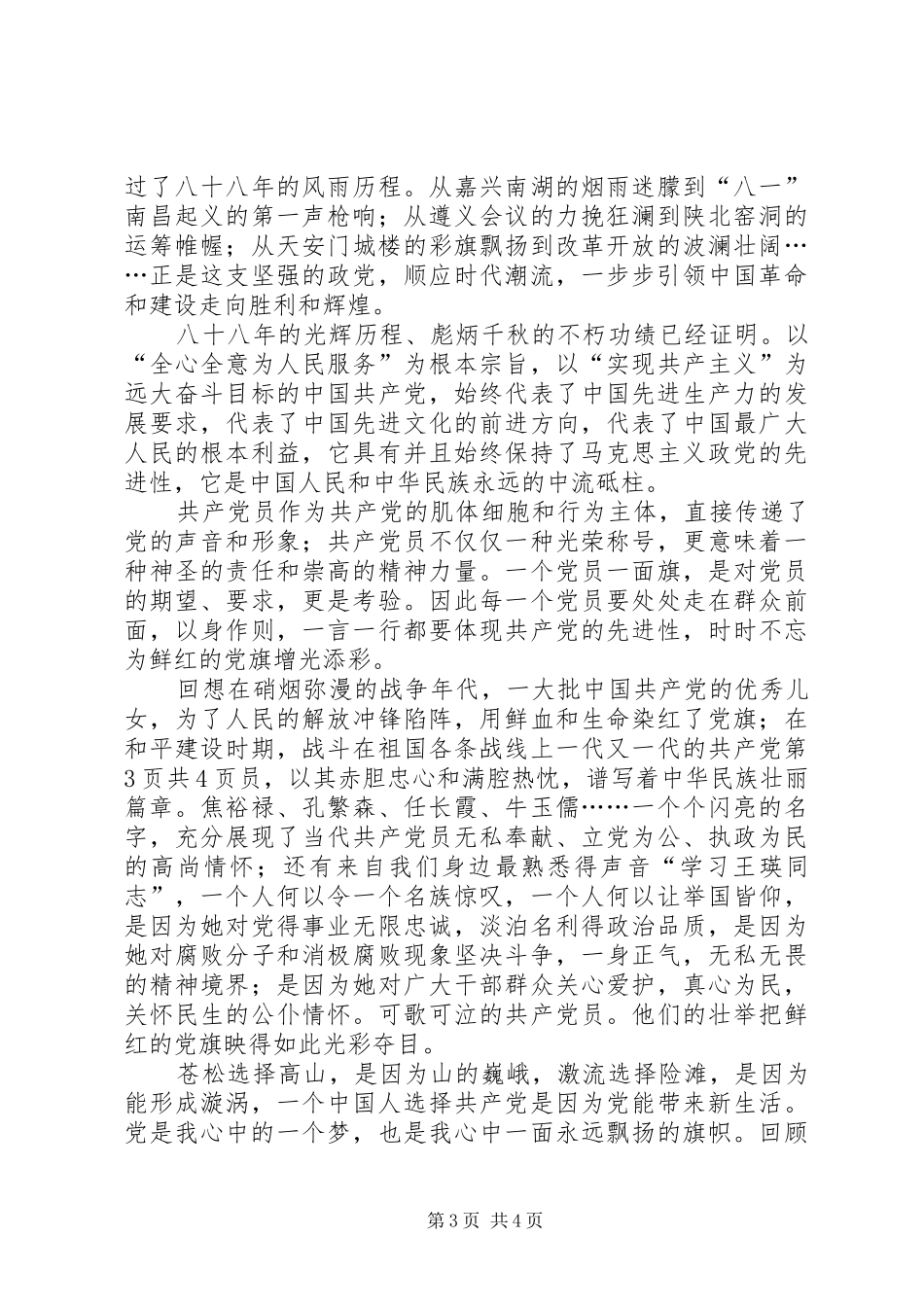 过了八十八年的风雨历程。从嘉兴南湖的烟雨迷朦到“八一”南昌起义的第一声枪响；从遵义会议的力挽狂澜到陕北窑洞的运筹帷幄；从天安门城楼的彩旗飘扬到改革开放的波澜壮阔……正是这支坚强的政党，顺应时代潮流，一步步引领中国革命和建设走向胜利和辉煌。

八十八年的光辉历程、彪炳千秋的不朽功绩已经证明。以“全心全意为人民服务”为根本宗旨，以“实现共产主义”为远大奋斗目标的中国共产党，始终代表了中国先进生产力的发展要求，代表了中国先进文化的前进方向，代表了中国最广大人民的根本利益，它具有并且始终保持了马克思主义政党的先进性，它是中国人民和中华民族永远的中流砥柱。

共产党员作为共产党的肌体细胞和行为主体，直接传递了党的声音和形象；共产党员不仅仅一种光荣称号，更意味着一种神圣的责任和崇高的精神力量。一个党员一面旗，是对党员的期望、要求，更是考验。因此每一个党员要处处走在群众前面，以身作则，一言一行都要体现共产党的先进性，时时不忘为鲜红的党旗增光添彩。

回想在硝烟弥漫的战争年代，一大批中国共产党的优秀儿女，为了人民的解放冲锋陷阵，用鲜血和生命染红了党旗；在和平建设时期，战斗在祖国各条战线上一代又一代的共产党第3页共4页员，以其赤胆忠心和满腔热忱，谱写着中华民族壮丽篇章。焦裕禄、孔繁森、任长霞、牛玉儒……一个个闪亮的名字，充分展现了当代共产党员无私奉献、立党为公、执政为民的高尚情怀；还有来自我们身边最熟悉得声音“学习王瑛同志”，一个人何以令一个名族惊叹，一个人何以让举国皆仰，是因为她对党得事业无限忠诚，淡泊名利得政治品质，是因为她对腐败分子和消极腐败现象坚决斗争，一身正气，无私无畏的精神境界；是因为她对广大干部群众关心爱护，真心为民，关怀民生的公仆情怀。可歌可泣的共产党员。他们的壮举把鲜红的党旗映得如此光彩夺目。

苍松选择高山，是因为山的巍峨，激流选择险滩，是因为能形成漩涡，一个中国人选择共产党是因为党能带来新生活。党是我心中的一个梦，也是我心中一面永远飘扬的旗帜。回顾

第3页 共4页